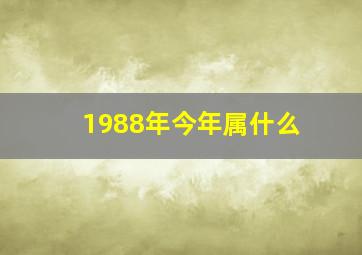 1988年今年属什么